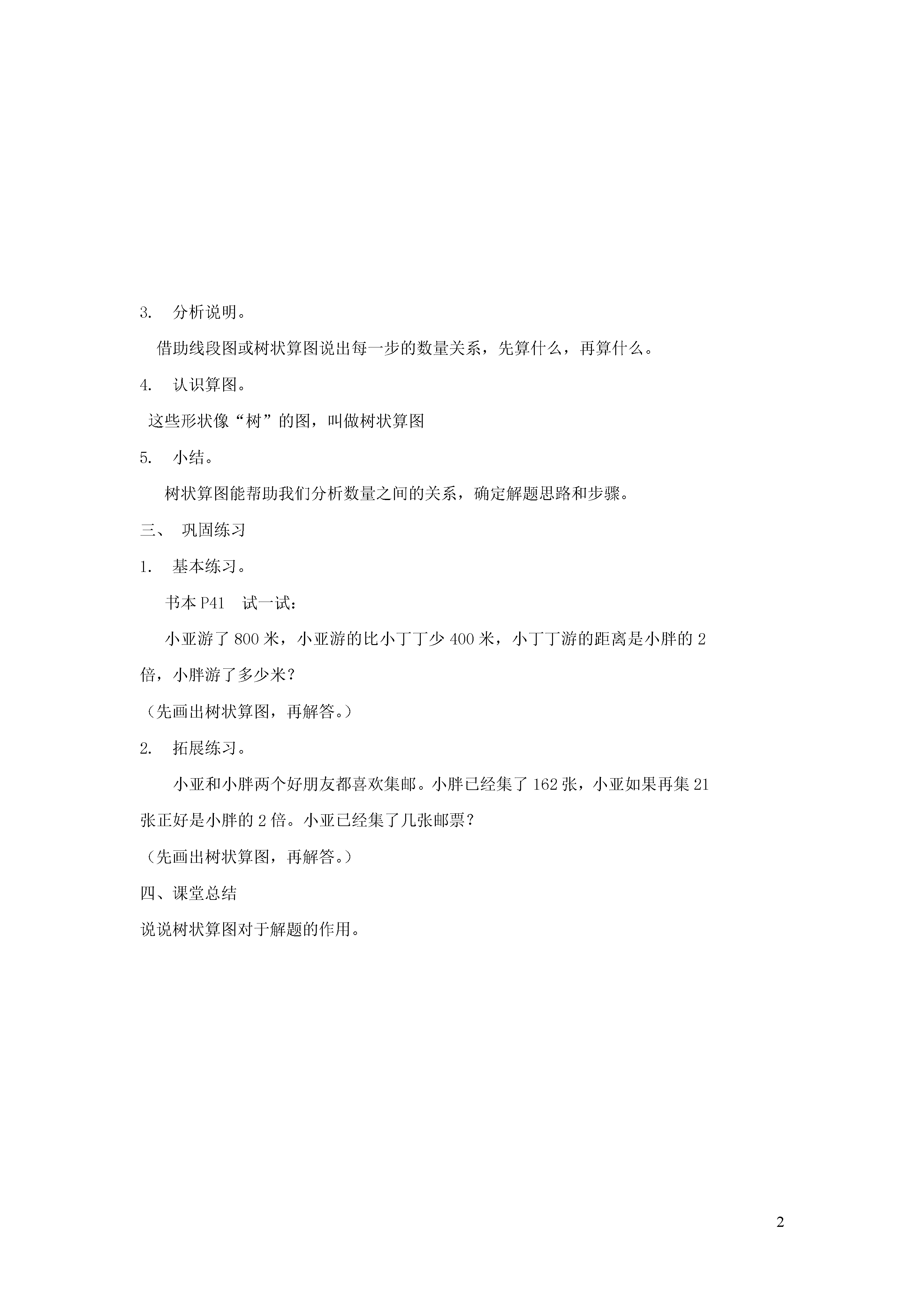 3. 分析说明。

借助线段图或树状算图说出每一步的数量关系，先算什么，再算什么。

4. 认识算图。

这些形状像“树”的图，叫做树状算图

5. 小结。

树状算图能帮助我们分析数量之间的关系，确定解题思路和步骤。

三、 巩固练习

1. 基本练习。

书本 P41 试一试：

小亚游了 800 米，小亚游的比小丁丁少 400 米，小丁丁游的距离是小胖的 2 倍，小胖游了多少米？

（先画出树状算图，再解答。）

2. 拓展练习。

小亚和小胖两个好朋友都喜欢集邮。小胖已经集了 162 张，小亚如果再集 21 张正好是小胖的 2 倍。小亚已经集了几张邮票？

（先画出树状算图，再解答。）

四、课堂总结

说说树状算图对于解题的作用。

2